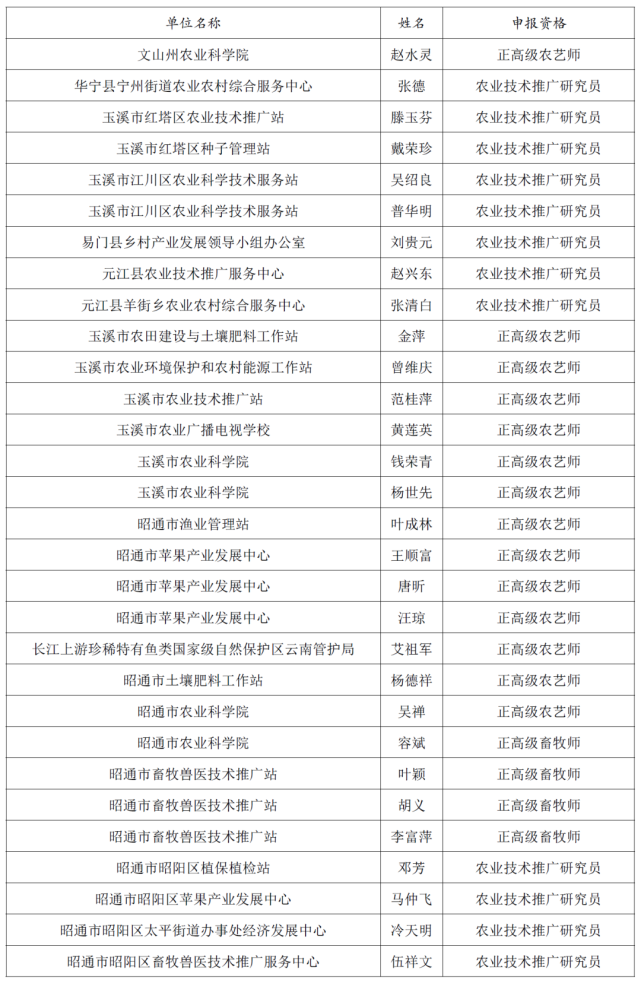 | 单位名称 | 姓名 | 申报资格 |
|---|---|---|
| 文山州农业科学院 | 赵水灵 | 正高级农艺师 |
| 华宁县宁州街道农业农村综合服务中心 | 张德 | 农业技术推广研究员 |
| 玉溪市红塔区农业技术推广站 | 滕玉芬 | 农业技术推广研究员 |
| 玉溪市红塔区种子管理站 | 戴荣珍 | 农业技术推广研究员 |
| 玉溪市江川区农业科学技术服务站 | 吴绍良 | 农业技术推广研究员 |
| 玉溪市江川区农业科学技术服务站 | 普华明 | 农业技术推广研究员 |
| 易门县乡村产业发展领导小组办公室 | 刘贵元 | 农业技术推广研究员 |
| 元江县农业技术推广服务中心 | 赵兴东 | 农业技术推广研究员 |
| 元江县羊街乡农业农村综合服务中心 | 张清白 | 农业技术推广研究员 |
| 玉溪市农田建设与土壤肥料工作站 | 金萍 | 正高级农艺师 |
| 玉溪市农业环境保护和农村能源工作站 | 曾维庆 | 正高级农艺师 |
| 玉溪市农业技术推广站 | 范桂萍 | 正高级农艺师 |
| 玉溪市农业广播电视学校 | 黄莲英 | 正高级农艺师 |
| 玉溪市农业科学院 | 钱荣青 | 正高级农艺师 |
| 玉溪市农业科学院 | 杨世先 | 正高级农艺师 |
| 昭通市渔业管理站 | 叶成林 | 正高级农艺师 |
| 昭通市苹果产业发展中心 | 王顺富 | 正高级农艺师 |
| 昭通市苹果产业发展中心 | 唐昕 | 正高级农艺师 |
| 昭通市苹果产业发展中心 | 汪琼 | 正高级农艺师 |
| 长江上游珍稀特有鱼类国家级自然保护区云南管护局 | 艾祖军 | 正高级农艺师 |
| 昭通市土壤肥料工作站 | 杨德祥 | 正高级农艺师 |
| 昭通市农业科学院 | 吴禅 | 正高级农艺师 |
| 昭通市农业科学院 | 容斌 | 正高级畜牧师 |
| 昭通市畜牧兽医技术推广站 | 叶颖 | 正高级畜牧师 |
| 昭通市畜牧兽医技术推广站 | 胡义 | 正高级畜牧师 |
| 昭通市畜牧兽医技术推广站 | 李富萍 | 正高级畜牧师 |
| 昭通市昭阳区植保植检站 | 邓芳 | 农业技术推广研究员 |
| 昭通市昭阳区苹果产业发展中心 | 马仲飞 | 农业技术推广研究员 |
| 昭通市昭阳区太平街道办事处经济发展中心 | 冷天明 | 农业技术推广研究员 |
| 昭通市昭阳区畜牧兽医技术推广服务中心 | 伍祥文 | 农业技术推广研究员 |